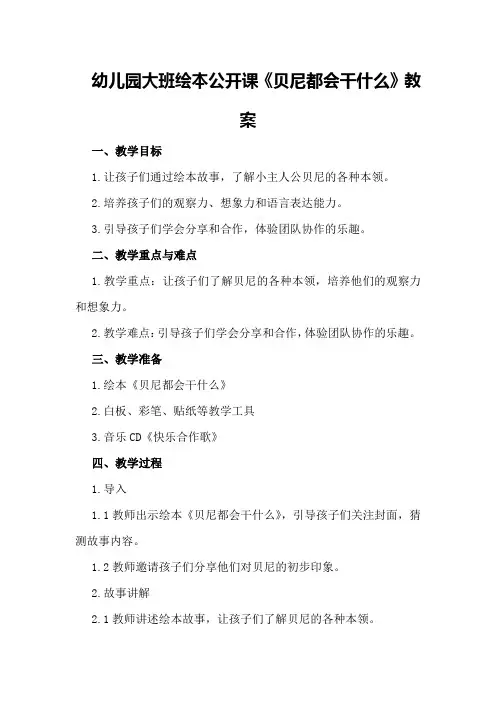 幼儿园大班绘本公开课《贝尼都会干什么》教案

一、教学目标

1.让孩子们通过绘本故事，了解小主人公贝尼的各种本领。

2.培养孩子们的观察力、想象力和语言表达能力。

3.引导孩子们学会分享和合作，体验团队协作的乐趣。

二、教学重点与难点

1.教学重点：让孩子们了解贝尼的各种本领，培养他们的观察力和想象力。

2.教学难点：引导孩子们学会分享和合作，体验团队协作的乐趣。

三、教学准备

1.绘本《贝尼都会干什么》

2.白板、彩笔、贴纸等教学工具

3.音乐CD《快乐合作歌》

四、教学过程

1.导入

1.1教师出示绘本《贝尼都会干什么》，引导孩子们关注封面，猜测故事内容。

1.2教师邀请孩子们分享他们对贝尼的初步印象。

2.故事讲解

2.1教师讲述绘本故事，让孩子们了解贝尼的各种本领。